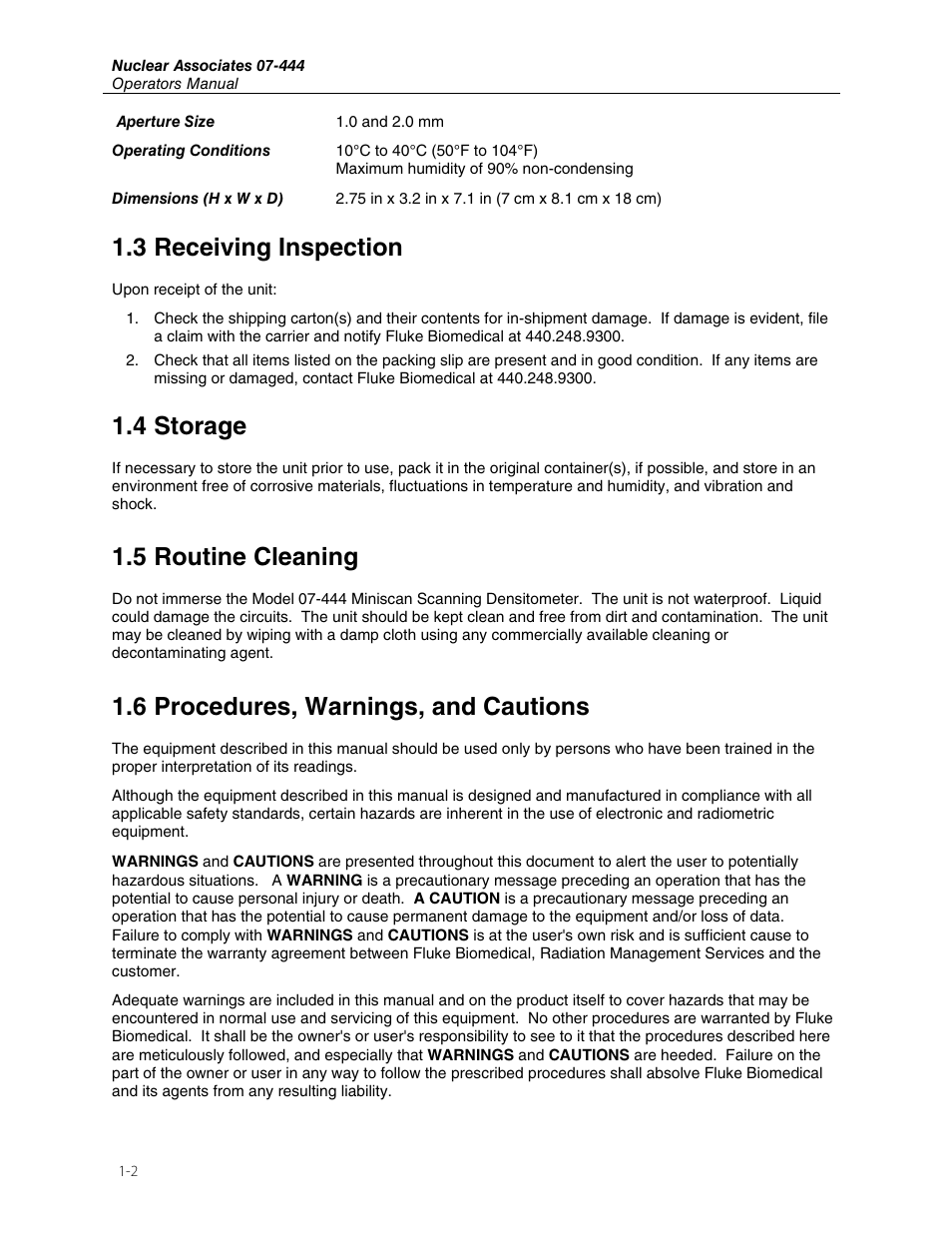 Nuclear Associates 07-444
Operators Manual

| | |
|---|---|
| Aperture Size | 1.0 and 2.0 mm |
| Operating Conditions | 10°C to 40°C (50°F to 104°F) Maximum humidity of 90% non-condensing |
| Dimensions (H x W x D) | 2.75 in x 3.2 in x 7.1 in (7 cm x 8.1 cm x 18 cm) |

1.3 Receiving Inspection

Upon receipt of the unit:

1. Check the shipping carton(s) and their contents for in-shipment damage. If damage is evident, file a claim with the carrier and notify Fluke Biomedical at 440.248.9300.
2. Check that all items listed on the packing slip are present and in good condition. If any items are missing or damaged, contact Fluke Biomedical at 440.248.9300.

1.4 Storage

If necessary to store the unit prior to use, pack it in the original container(s), if possible, and store in an environment free of corrosive materials, fluctuations in temperature and humidity, and vibration and shock.

1.5 Routine Cleaning

Do not immerse the Model 07-444 Miniscan Scanning Densitometer. The unit is not waterproof. Liquid could damage the circuits. The unit should be kept clean and free from dirt and contamination. The unit may be cleaned by wiping with a damp cloth using any commercially available cleaning or decontaminating agent.

1.6 Procedures, Warnings, and Cautions

The equipment described in this manual should be used only by persons who have been trained in the proper interpretation of its readings.

Although the equipment described in this manual is designed and manufactured in compliance with all applicable safety standards, certain hazards are inherent in the use of electronic and radiometric equipment.

WARNINGS and CAUTIONS are presented throughout this document to alert the user to potentially hazardous situations. A WARNING is a precautionary message preceding an operation that has the potential to cause personal injury or death. A CAUTION is a precautionary message preceding an operation that has the potential to cause permanent damage to the equipment and/or loss of data. Failure to comply with WARNINGS and CAUTIONS is at the user's own risk and is sufficient cause to terminate the warranty agreement between Fluke Biomedical, Radiation Management Services and the customer.

Adequate warnings are included in this manual and on the product itself to cover hazards that may be encountered in normal use and servicing of this equipment. No other procedures are warranted by Fluke Biomedical. It shall be the owner's or user's responsibility to see to it that the procedures described here are meticulously followed, and especially that WARNINGS and CAUTIONS are heeded. Failure on the part of the owner or user in any way to follow the prescribed procedures shall absolve Fluke Biomedical and its agents from any resulting liability.

1-2